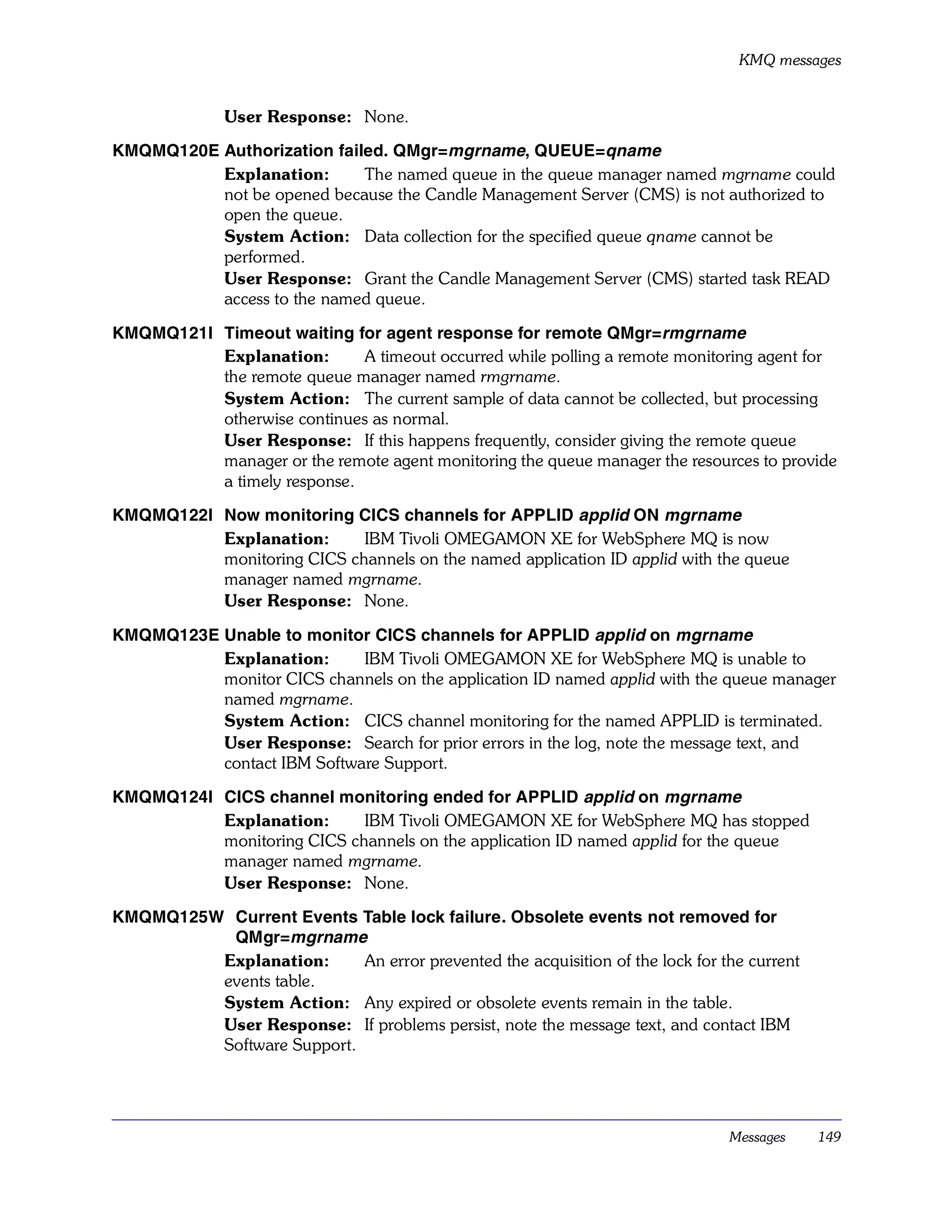 KMQ messages

User Response: None.

KMQMQ120E Authorization failed. QMgr=mgrname, QUEUE=qname

Explanation: The named queue in the queue manager named mgrname could not be opened because the Candle Management Server (CMS) is not authorized to open the queue.

System Action: Data collection for the specified queue qname cannot be performed.

User Response: Grant the Candle Management Server (CMS) started task READ access to the named queue.

KMQMQ121I Timeout waiting for agent response for remote QMgr=rmgrname

Explanation: A timeout occurred while polling a remote monitoring agent for the remote queue manager named rmgrname.

System Action: The current sample of data cannot be collected, but processing otherwise continues as normal.

User Response: If this happens frequently, consider giving the remote queue manager or the remote agent monitoring the queue manager the resources to provide a timely response.

KMQMQ122I Now monitoring CICS channels for APPLID applid ON mgrname

Explanation: IBM Tivoli OMEGAMON XE for WebSphere MQ is now monitoring CICS channels on the named application ID applid with the queue manager named mgrname.

User Response: None.

KMQMQ123E Unable to monitor CICS channels for APPLID applid on mgrname

Explanation: IBM Tivoli OMEGAMON XE for WebSphere MQ is unable to monitor CICS channels on the application ID named applid with the queue manager named mgrname.

System Action: CICS channel monitoring for the named APPLID is terminated.

User Response: Search for prior errors in the log, note the message text, and contact IBM Software Support.

KMQMQ124I CICS channel monitoring ended for APPLID applid on mgrname

Explanation: IBM Tivoli OMEGAMON XE for WebSphere MQ has stopped monitoring CICS channels on the application ID named applid for the queue manager named mgrname.

User Response: None.

KMQMQ125W Current Events Table lock failure. Obsolete events not removed for QMgr=mgrname

Explanation: An error prevented the acquisition of the lock for the current events table.

System Action: Any expired or obsolete events remain in the table.

User Response: If problems persist, note the message text, and contact IBM Software Support.

Messages 149